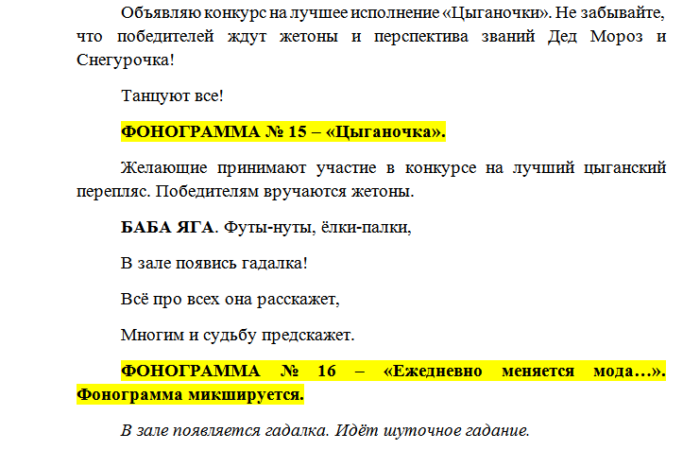 Объявляю конкурс на лучшее исполнение «Цыганочки». Не забывайте, что победителей ждут жетоны и перспектива званий Дед Мороз и Снегурочка!

Танцуют все!

ФОНОГРАММА № 15 – «Цыганочка».

Желающие принимают участие в конкурсе на лучший цыганский перепляс. Победителям вручаются жетоны.

БАБА ЯГА. Футы-нуты, ёлки-палки,

В зале появись гадалка!

Всё про всех она расскажет,

Многим и судьбу предскажет.

ФОНОГРАММА № 16 – «Ежедневно меняется мода…». Фонограмма микшируется.

В зале появляется гадалка. Идёт шуточное гадание.